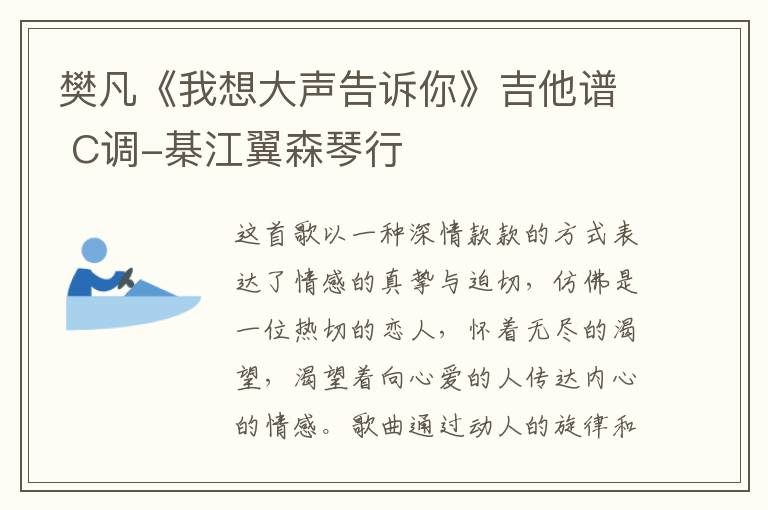 樊凡《我想大声告诉你》吉他谱 C调-綦江翼森琴行

这首歌以一种深情款款的方式表达了情感的真挚与迫切，仿佛是一位热切的恋人，怀着无尽的渴望，渴望着向心爱的人传达内心的情感。歌曲通过动人的旋律和